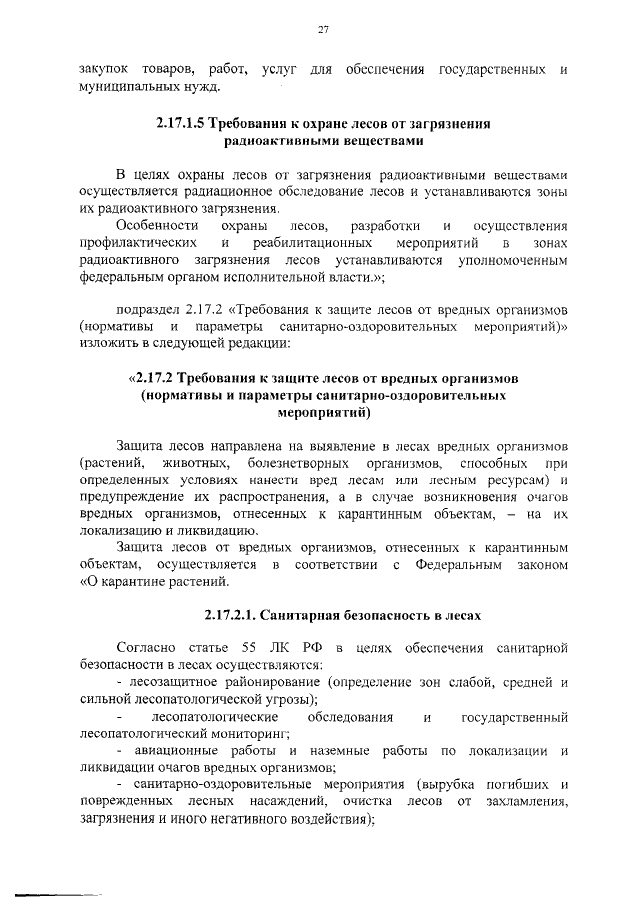 27

закупок товаров, работ, услуг для обеспечения государственных и муниципальных нужд.

2.17.1.5 Требования к охране лесов от загрязнения радиоактивными веществами

В целях охраны лесов от загрязнения радиоактивными веществами осуществляется радиационное обследование лесов и устанавливаются зоны их радиоактивного загрязнения.

Особенности охраны лесов, разработки и осуществления профилактических и реабилитационных мероприятий в зонах радиоактивного загрязнения лесов устанавливаются уполномоченным федеральным органом исполнительной власти.»;

подраздел 2.17.2 «Требования к защите лесов от вредных организмов (нормативы и параметры санитарно-оздоровительных мероприятий)» изложить в следующей редакции:

«2.17.2 Требования к защите лесов от вредных организмов (нормативы и параметры санитарно-оздоровительных мероприятий)

Защита лесов направлена на выявление в лесах вредных организмов (растений, животных, болезнетворных организмов, способных при определенных условиях нанести вред лесам или лесным ресурсам) и предупреждение их распространения, а в случае возникновения очагов вредных организмов, отнесенных к карантинным объектам, – на их локализацию и ликвидацию.

Защита лесов от вредных организмов, отнесенных к карантинным объектам, осуществляется в соответствии с Федеральным законом «О карантине растений.

2.17.2.1. Санитарная безопасность в лесах

Согласно статье 55 ЛК РФ в целях обеспечения санитарной безопасности в лесах осуществляются:

- лесозащитное районирование (определение зон слабой, средней и сильной лесопатологической угрозы);

- лесопатологические обследования и государственный лесопатологический мониторинг;

- авиационные работы и наземные работы по локализации и ликвидации очагов вредных организмов;

- санитарно-оздоровительные мероприятия (вырубка погибших и поврежденных лесных насаждений, очистка лесов от захламления, загрязнения и иного негативного воздействия);